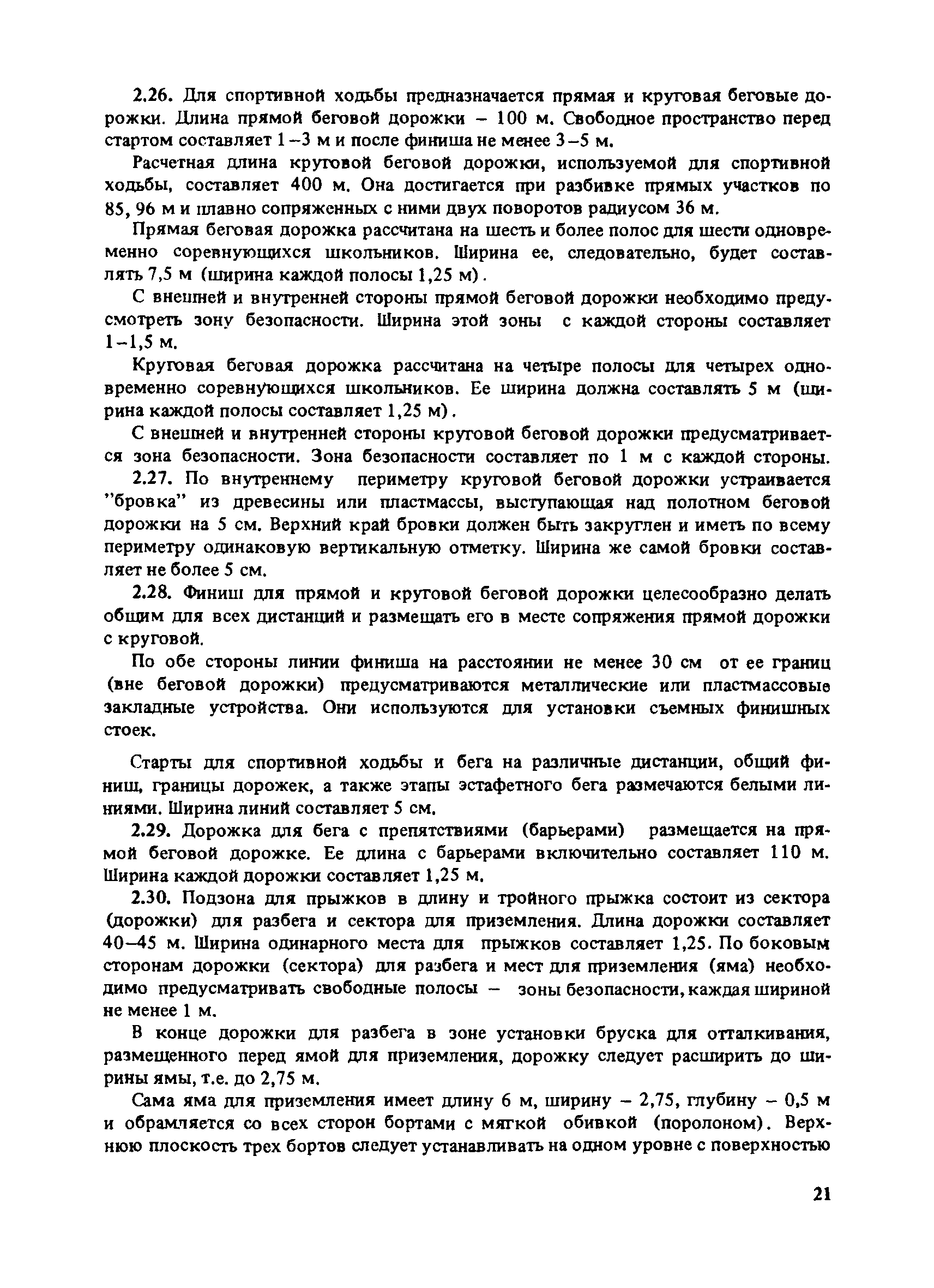 2.26. Для спортивной ходьбы предназначается прямая и круговая беговые дорожки. Длина прямой беговой дорожки – 100 м. Свободное пространство перед стартом составляет 1–3 м и после финиша не менее 3–5 м.

Расчетная длина круговой беговой дорожки, используемой для спортивной ходьбы, составляет 400 м. Она достигается при разбивке прямых участков по 85, 96 м и плавно сопряженных с ними двух поворотов радиусом 36 м.

Прямая беговая дорожка рассчитана на шесть и более полос для шести одновременно соревнующихся школьников. Ширина ее, следовательно, будет составлять 7,5 м (ширина каждой полосы 1,25 м).

С внешней и внутренней стороны прямой беговой дорожки необходимо предусмотреть зону безопасности. Ширина этой зоны с каждой стороны составляет 1–1,5 м.

Круговая беговая дорожка рассчитана на четыре полосы для четырех одновременно соревнующихся школьников. Ее ширина должна составлять 5 м (ширина каждой полосы составляет 1,25 м).

С внешней и внутренней стороны круговой беговой дорожки предусматривается зона безопасности. Зона безопасности составляет по 1 м с каждой стороны.

2.27. По внутреннему периметру круговой беговой дорожки устраивается "бровка" из древесины или пластмассы, выступающая над полотном беговой дорожки на 5 см. Верхний край бровки должен быть закруглен и иметь по всему периметру одинаковую вертикальную отметку. Ширина же самой бровки составляет не более 5 см.

2.28. Финиш для прямой и круговой беговой дорожки целесообразно делать общим для всех дистанций и размещать его в месте сопряжения прямой дорожки с круговой.

По обе стороны линии финиша на расстоянии не менее 30 см от ее границ (вне беговой дорожки) предусматриваются металлические или пластмассовые закладные устройства. Они используются для установки съемных финишных стоек.

Старты для спортивной ходьбы и бега на различные дистанции, общий финиш, границы дорожек, а также этапы эстафетного бега размечаются белыми линиями. Ширина линий составляет 5 см.

2.29. Дорожка для бега с препятствиями (барьерами) размещается на прямой беговой дорожке. Ее длина с барьерами включительно составляет 110 м. Ширина каждой дорожки составляет 1,25 м.

2.30. Подзона для прыжков в длину и тройного прыжка состоит из сектора (дорожки) для разбега и сектора для приземления. Длина дорожки составляет 40–45 м. Ширина одинарного места для прыжков составляет 1,25. По боковым сторонам дорожки (сектора) для разбега и мест для приземления (яма) необходимо предусматривать свободные полосы – зоны безопасности, каждая шириной не менее 1 м.

В конце дорожки для разбега в зоне установки бруска для отталкивания, размещенного перед ямой для приземления, дорожку следует расширить до ширины ямы, т.е. до 2,75 м.

Сама яма для приземления имеет длину 6 м, ширину – 2,75, глубину – 0,5 м и обрамляется со всех сторон бортами с мягкой обивкой (поролоном). Верхнюю плоскость трех бортов следует устанавливать на одном уровне с поверхностью

21